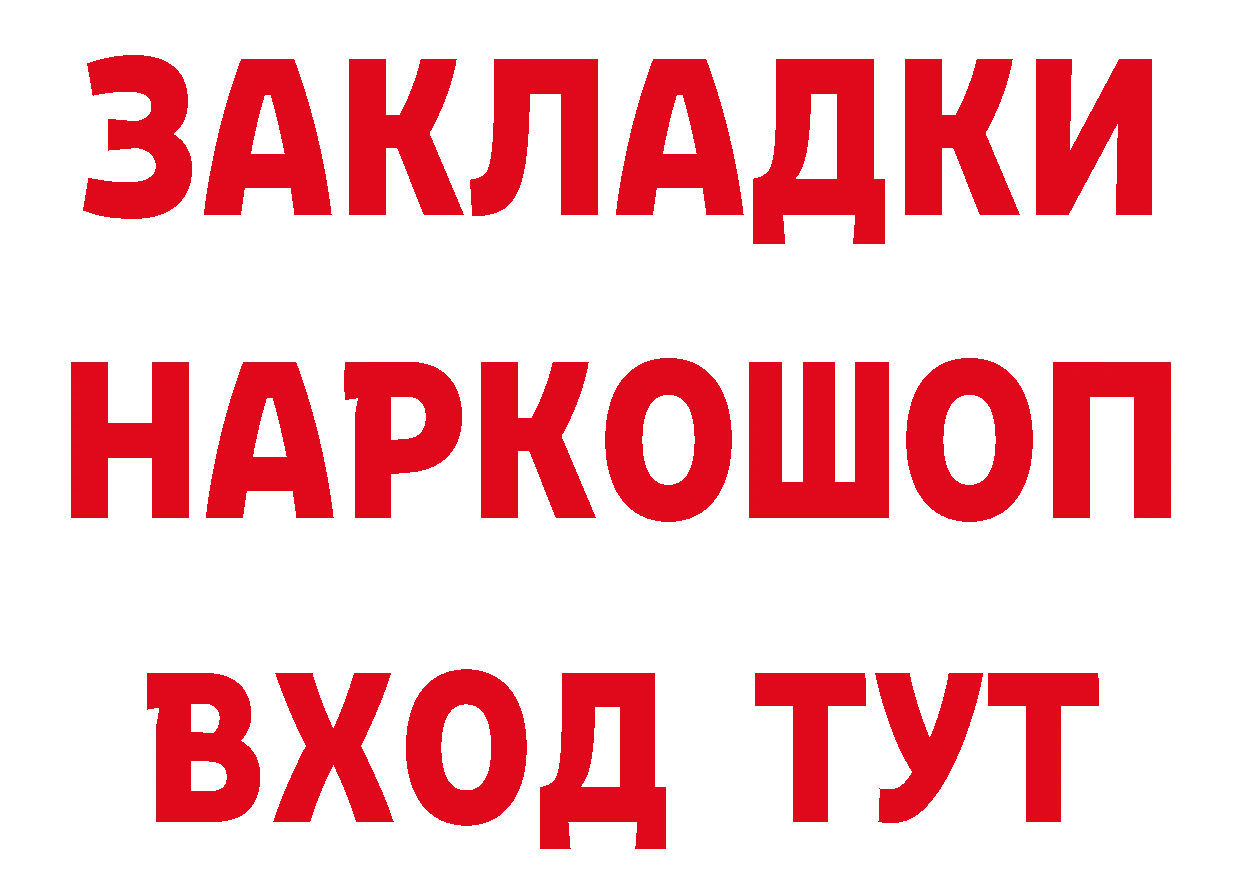 ЗАКЛАДКИ НАРКОШОП ВХОД ТУТ